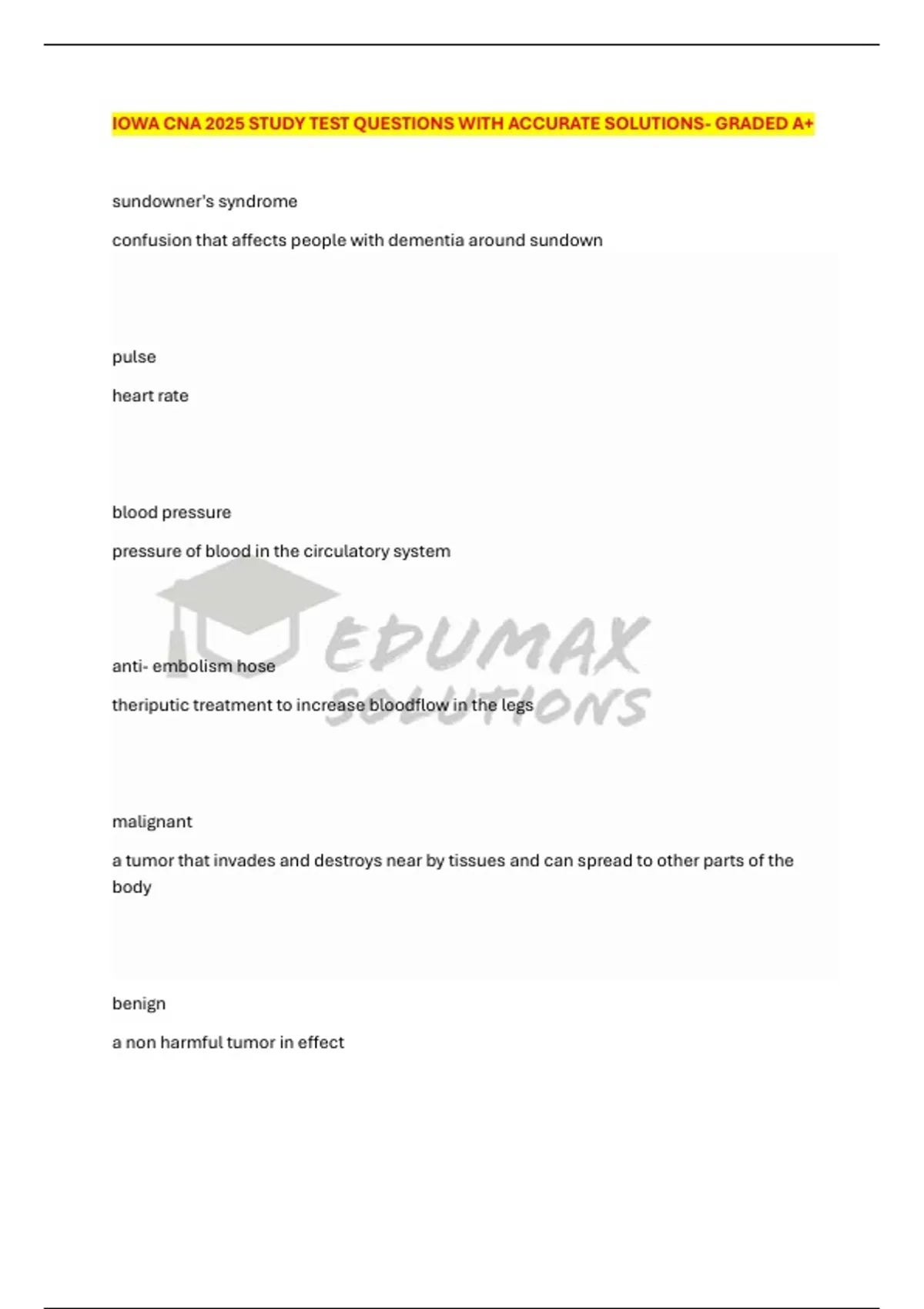 IOWA CNA 2025 STUDY TEST QUESTIONS WITH ACCURATE SOLUTIONS- GRADED A+

sundowner's syndrome

confusion that affects people with dementia around sundown

pulse

heart rate

blood pressure

pressure of blood in the circulatory system

anti- embolism hose

theriputic treatment to increase bloodflow in the legs

malignant

a tumor that invades and destroys near by tissues and can spread to other parts of the body

benign

a non harmful tumor in effect

EDUMAX SOLUTIONS